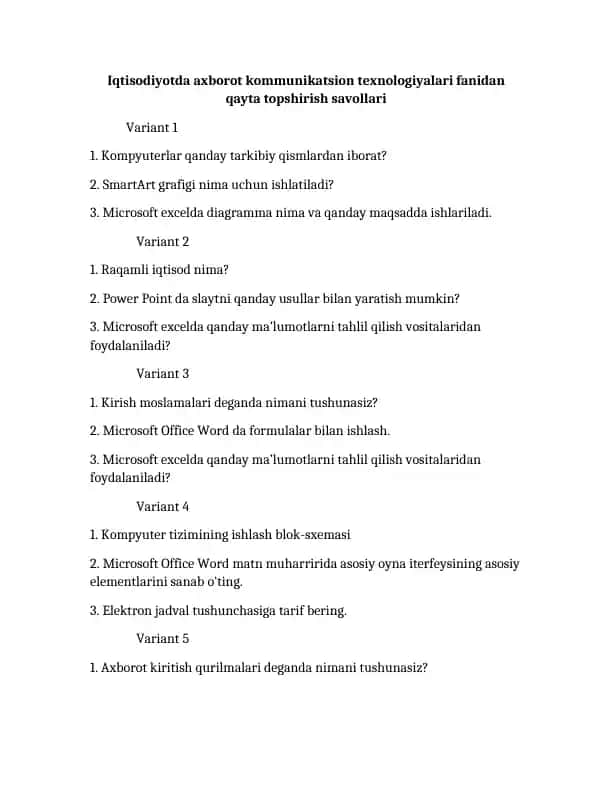 Iqtisodiyotda axborot kommunikatsion texnologiyalari fanidan qayta topshirish savollari

Variant 1

1. Kompyuterlar qanday tarkibiy qismlardan iborat?

2. SmartArt grafigi nima uchun ishlatiladi?

3. Microsoft excelda diagramma nima va qanday maqsadda ishlariladi.

Variant 2

1. Raqamli iqtisod nima?

2. Power Point da slaytni qanday usullar bilan yaratish mumkin?

3. Microsoft excelda qanday ma'lumotlarni tahlil qilish vositalaridan foydalaniladi?

Variant 3

1. Kirish moslamalari deganda nimani tushunasiz?

2. Microsoft Office Word da formulalar bilan ishlash.

3. Microsoft excelda qanday ma'lumotlarni tahlil qilish vositalaridan foydalaniladi?

Variant 4

1. Kompyuter tizimining ishlash blok-sxemasi

2. Microsoft Office Word matn muharririda asosiy oyna iterfeysining asosiy elementlarini sanab o'ting.

3. Elektron jadval tushunchasiga tarif bering.

Variant 5

1. Axborot kiritish qurilmalari deganda nimani tushunasiz?